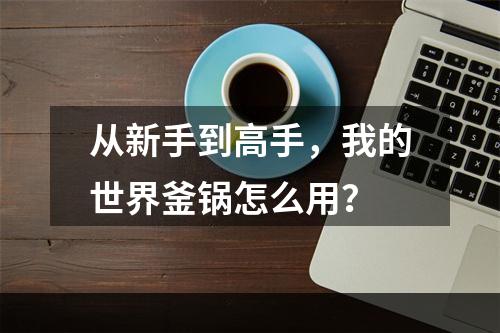 从新手到高手，我的世界釜锅怎么用？